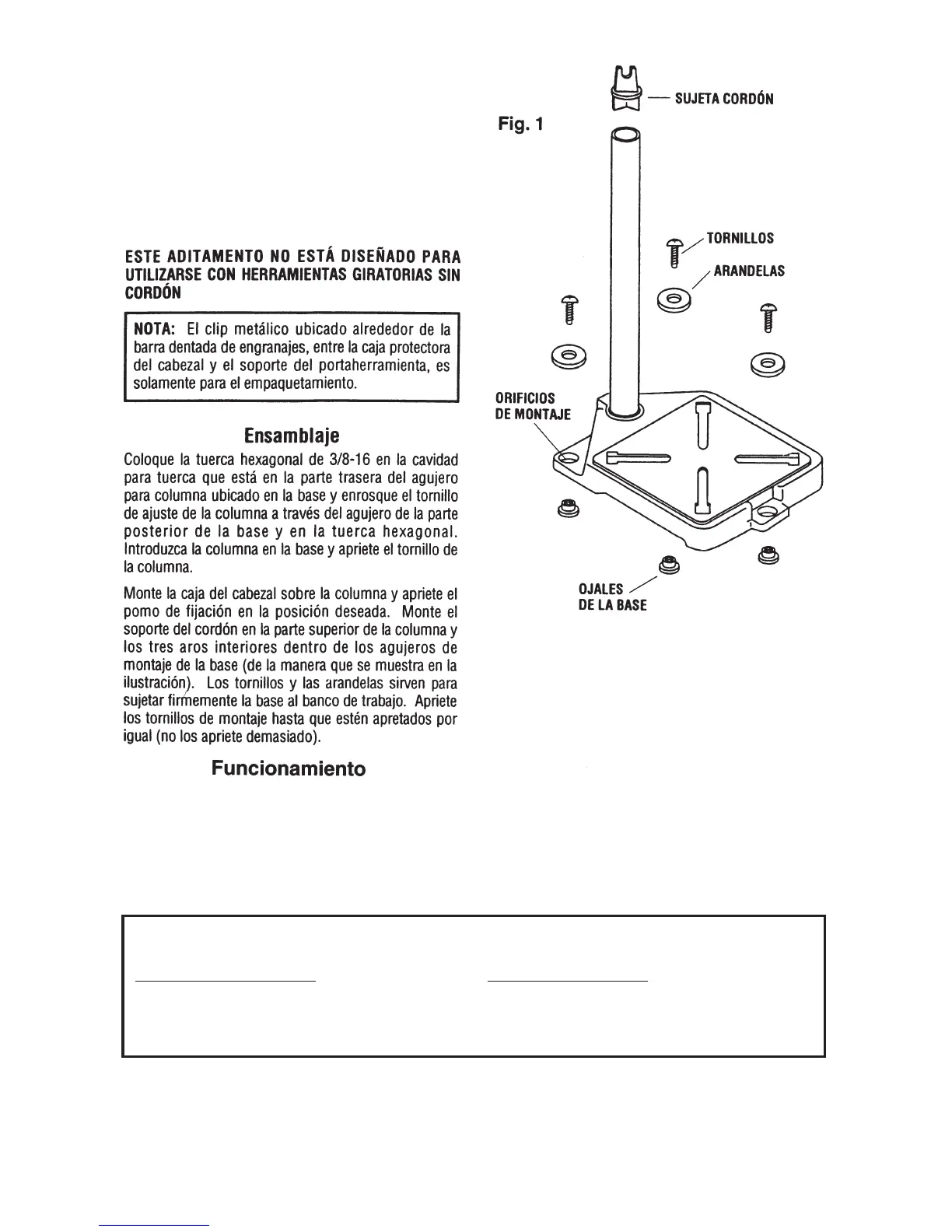 ESTE ADITAMENTO NO ESTÁ DISEÑADO PARA UTILIZARSE CON HERRAMIENTAS GIRATORIAS SIN CORDÓN

NOTA: El clip metálico ubicado alrededor de la barra dentada de engranajes, entre la caja protectora del cabezal y el soporte del portaherramienta, es solamente para el empaquetamiento.

Ensamblaje

Coloque la tuerca hexagonal de 3/8-16 en la cavidad para tuerca que está en la parte trasera del agujero para columna ubicado en la base y enrosque el tornillo de ajuste de la columna a través del agujero de la parte posterior de la base y en la tuerca hexagonal. Introduzca la columna en la base y apriete el tornillo de la columna.

Monte la caja del cabezal sobre la columna y apriete el pomo de fijación en la posición deseada. Monte el soporte del cordón en la parte superior de la columna y los tres aros interiores dentro de los agujeros de montaje de la base (de la manera que se muestra en la ilustración). Los tornillos y las arandelas sirven para sujetar firmemente la base al banco de trabajo. Apriete los tornillos de montaje hasta que estén apretados por igual (no los apriete demasiado).

Funcionamiento

Fig. 1

SUJETA CORDÓN

TORNILLOS

ARANDELAS

ORIFICIOS DE MONTAJE

OJALES DE LA BASE